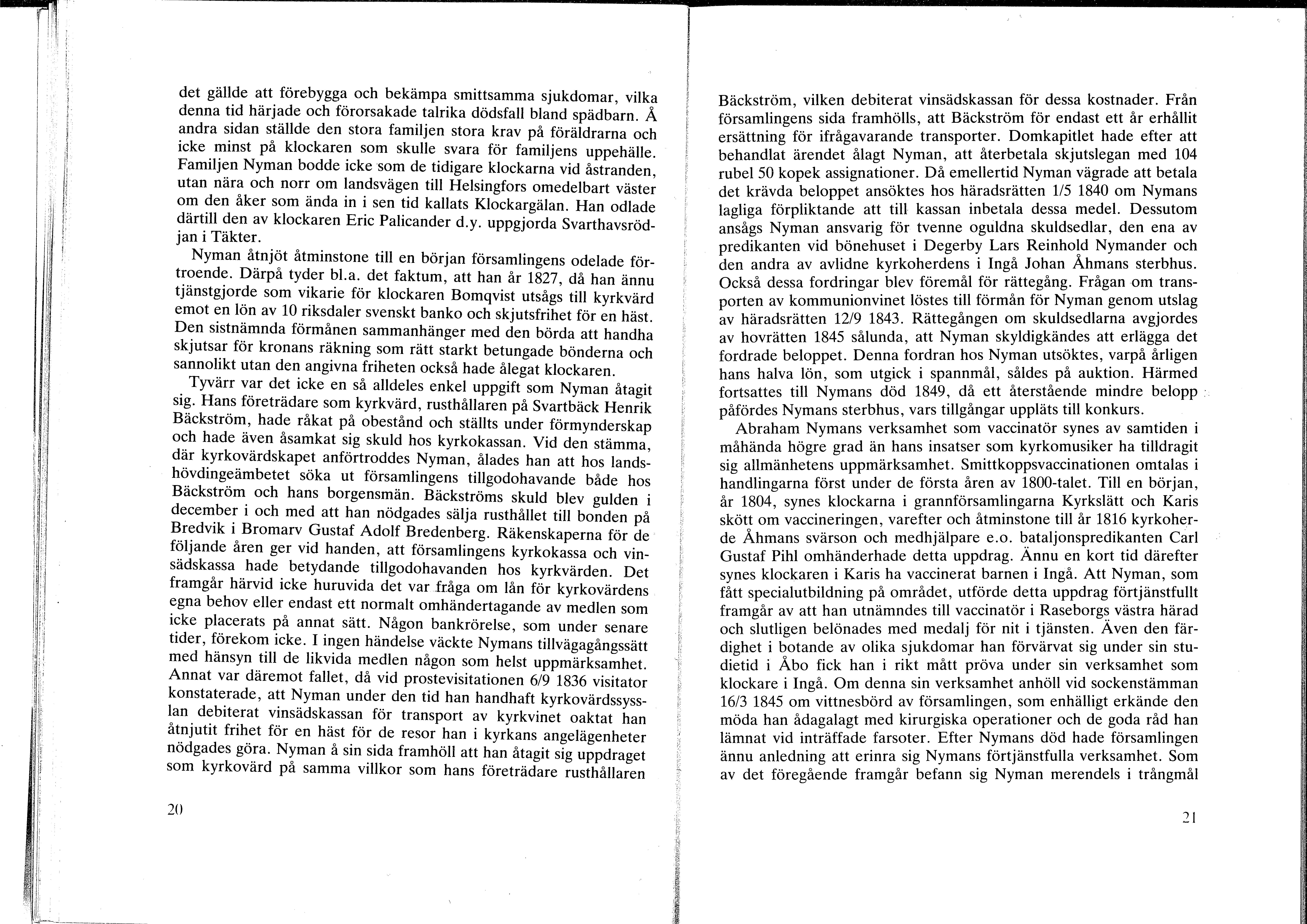 det gällde att förebygga och bekämpa smittsamma sjukdomar, vilka denna tid härjade och förorsakade talrika dödsfall bland spädbarn. Å andra sidan ställde den stora familjen stora krav på föräldrarna och icke minst på klockaren som skulle svara för familjens uppehälle. Familjen Nyman bodde icke som de tidigare klockarna vid åstranden, utan nära och norr om landsvägen till Helsingfors omedelbart väster om den åker som ända in i sen tid kallats Klockargälan. Han odlade därtill den av klockaren Eric Palicander d.y. uppgjorda Svarthavsrödjan i Täkter.

Nyman åtnjöt åtminstone till en början församlingens odelade förtroende. Därpå tyder bl.a. det faktum, att han år 1827, då han ännu tjänstgjorde som vikarie för klockaren Bomqvist utsågs till kyrkvärd emot en lön av 10 riksdaler svenskt banko och skjutsfrihet för en häst. Den sistnämnda förmånen sammanhänger med den börda att handha skjutsar för kronans räkning som rätt starkt betungade bönderna och sannolikt utan den angivna friheten också hade ålegat klockaren.

Tyvärr var det icke en så alldeles enkel uppgift som Nyman åtagit sig. Hans företrädare som kyrkvärd, rusthållaren på Svartbäck Henrik Bäckström, hade råkat på obestånd och ställts under förmynderskap och hade även åsamkat sig skuld hos kyrkokassan. Vid den stämma, där kyrkovärdskapet anförtroddes Nyman, ålades han att hos landshövdingeämbetet söka ut församlingens tillgodohavande både hos Bäckström och hans borgensmän. Bäckströms skuld blev gulden i december i och med att han nödgades sälja rusthållet till bonden på Bredvik i Bromarv Gustaf Adolf Bredenberg. Räkenskaperna för de följande åren ger vid handen, att församlingens kyrkokassa och vinsädskassa hade betydande tillgodohavanden hos kyrkvärden. Det framgår härvid icke huruvida det var fråga om lån för kyrkovärdens egna behov eller endast ett normalt omhändertagande av medlen som icke placerats på annat sätt. Någon bankrörelse, som under senare tider, förekom icke. I ingen händelse väckte Nymans tillvägagångssätt med hänsyn till de likvida medlen någon som helst uppmärksamhet. Annat var däremot fallet, då vid prostevisitationen 6/9 1836 visitator konstaterade, att Nyman under den tid han handhaft kyrkovärdssysslan debiterat vinsädskassan för transport av kyrkvinet oaktat han åtnjutit frihet för en häst för de resor han i kyrkans angelägenheter nödgades göra. Nyman å sin sida framhöll att han åtagit sig uppdraget som kyrkovärd på samma villkor som hans företrädare rusthållaren

20

Bäckström, vilken debiterat vinsädskassan för dessa kostnader. Från församlingens sida framhölls, att Bäckström för endast ett år erhållit ersättning för ifrågavarande transporter. Domkapitlet hade efter att behandlat ärendet ålagt Nyman, att återbetala skjutslegan med 104 rubel 50 kopek assignationer. Då emellertid Nyman vägrade att betala det krävda beloppet ansöktes hos häradsrätten 1/5 1840 om Nymans lagliga förpliktande att till kassan inbetala dessa medel. Dessutom ansågs Nyman ansvarig för tvenne oguldna skuldsedlar, den ena av predikanten vid bönehuset i Degerby Lars Reinhold Nymander och den andra av avlidne kyrkoherdens i Ingå Johan Åhmans sterbhus. Också dessa fordringar blev föremål för rättegång. Frågan om transporten av kommunionvinet löstes till förmån för Nyman genom utslag av häradsrätten 12/9 1843. Rättegången om skuldsedlarna avgjordes av hovrätten 1845 sålunda, att Nyman skyldigkändes att erlägga det fordrade beloppet. Denna fordran hos Nyman utsöktes, varpå årligen hans halva lön, som utgick i spannmål, såldes på auktion. Härmed fortsattes till Nymans död 1849, då ett återstående mindre belopp påfördes Nymans sterbhus, vars tillgångar uppläts till konkurs.

Abraham Nymans verksamhet som vaccinatör synes av samtiden i måhända högre grad än hans insatser som kyrkomusiker ha tilldragit sig allmänhetens uppmärksamhet. Smittkoppsvaccinationen omtalas i handlingarna först under de första åren av 1800-talet. Till en början, år 1804, synes klockarna i grannförsamlingarna Kyrkslätt och Karis skött om vaccineringen, varefter och åtminstone till år 1816 kyrkoherde Åhmans svärson och medhjälpare e.o. bataljonspredikanten Carl Gustaf Pihl omhänderhade detta uppdrag. Ännu en kort tid därefter synes klockaren i Karis ha vaccinerat barnen i Ingå. Att Nyman, som fått specialutbildning på området, utförde detta uppdrag förtjänstfullt framgår av att han utnämndes till vaccinatör i Raseborgs västra härad och slutligen belönades med medalj för nit i tjänsten. Även den färdighet i botande av olika sjukdomar han förvärvat sig under sin studietid i Åbo fick han i rikt mått pröva under sin verksamhet som klockare i Ingå. Om denna sin verksamhet anhöll vid sockenstämman 16/3 1845 om vittnesbörd av församlingen, som enhälligt erkände den möda han ådagalagt med kirurgiska operationer och de goda råd han lämnat vid inträffade farsoter. Efter Nymans död hade församlingen ännu anledning att erinra sig Nymans förtjänstfulla verksamhet. Som av det föregående framgår befann sig Nyman merendels i trångmål

21